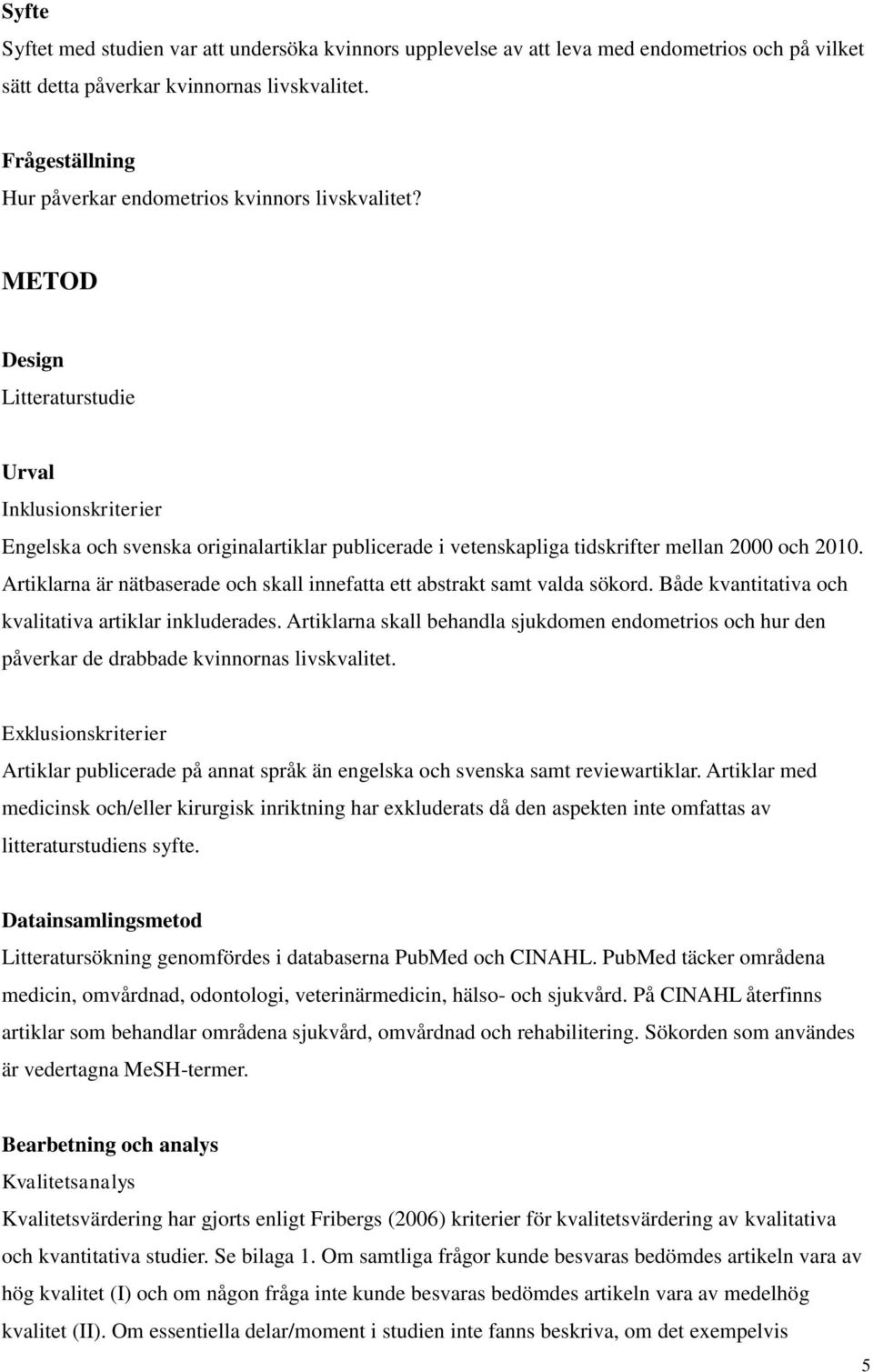 Syfte
Syftet med studien var att undersöka kvinnors upplevelse av att leva med endometrios och på vilket sätt detta påverkar kvinnornas livskvalitet.

Frågeställning
Hur påverkar endometrios kvinnors livskvalitet?

METOD

Design
Litteraturstudie

Urval
Inklusionskriterier
Engelska och svenska originalartiklar publicerade i vetenskapliga tidskrifter mellan 2000 och 2010. Artiklarna är nätbaserade och skall innefatta ett abstrakt samt valda sökord. Både kvantitativa och kvalitativa artiklar inkluderades. Artiklarna skall behandla sjukdomen endometrios och hur den påverkar de drabbade kvinnornas livskvalitet.

Exklusionskriterier
Artiklar publicerade på annat språk än engelska och svenska samt reviewartiklar. Artiklar med medicinsk och/eller kirurgisk inriktning har exkluderats då den aspekten inte omfattas av litteraturstudiens syfte.

Datainsamlingsmetod
Litteratursökning genomfördes i databaserna PubMed och CINAHL. PubMed täcker områdena medicin, omvårdnad, odontologi, veterinärmedicin, hälso- och sjukvård. På CINAHL återfinns artiklar som behandlar områdena sjukvård, omvårdnad och rehabilitering. Sökorden som användes är vedertagna MeSH-termer.

Bearbetning och analys
Kvalitetsanalys
Kvalitetsvärdering har gjorts enligt Fribergs (2006) kriterier för kvalitetsvärdering av kvalitativa och kvantitativa studier. Se bilaga 1. Om samtliga frågor kunde besvaras bedömdes artikeln vara av hög kvalitet (I) och om någon fråga inte kunde besvaras bedömdes artikeln vara av medelhög kvalitet (II). Om essentiella delar/moment i studien inte fanns beskriva, om det exempelvis

5